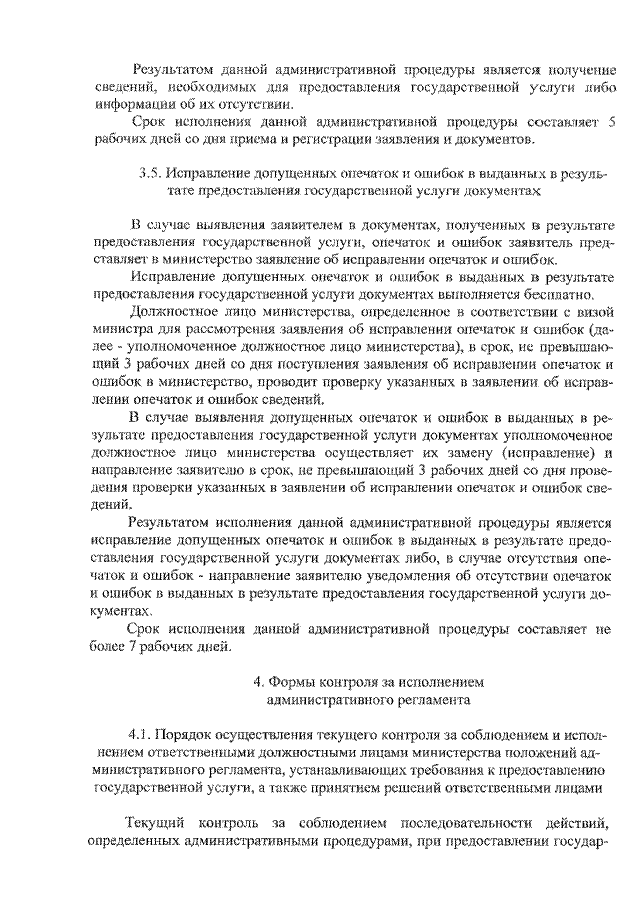 Результатом данной административной процедуры является получение сведений, необходимых для предоставления государственной услуги либо информации об их отсутствии.

Срок исполнения данной административной процедуры составляет 5 рабочих дней со дня приема и регистрации заявления и документов.

3.5. Исправление допущенных опечаток и ошибок в выданных в результате предоставления государственной услуги документах

В случае выявления заявителем в документах, полученных в результате предоставления государственной услуги, опечаток и ошибок заявитель представляет в министерство заявление об исправлении опечаток и ошибок.

Исправление допущенных опечаток и ошибок в выданных в результате предоставления государственной услуги документах выполняется бесплатно.

Должностное лицо министерства, определенное в соответствии с визой министра для рассмотрения заявления об исправлении опечаток и ошибок (далее - уполномоченное должностное лицо министерства), в срок, не превышающий 3 рабочих дней со дня поступления заявления об исправлении опечаток и ошибок в министерство, проводит проверку указанных в заявлении об исправлении опечаток и ошибок сведений.

В случае выявления допущенных опечаток и ошибок в выданных в результате предоставления государственной услуги документах уполномоченное должностное лицо министерства осуществляет их замену (исправление) и направление заявителю в срок, не превышающий 3 рабочих дней со дня проведения проверки указанных в заявлении об исправлении опечаток и ошибок сведений.

Результатом исполнения данной административной процедуры является исправление допущенных опечаток и ошибок в выданных в результате предоставления государственной услуги документах либо, в случае отсутствия опечаток и ошибок - направление заявителю уведомления об отсутствии опечаток и ошибок в выданных в результате предоставления государственной услуги документах.

Срок исполнения данной административной процедуры составляет не более 7 рабочих дней.

4. Формы контроля за исполнением административного регламента

4.1. Порядок осуществления текущего контроля за соблюдением и исполнением ответственными должностными лицами министерства положений административного регламента, устанавливающих требования к предоставлению государственной услуги, а также принятием решений ответственными лицами

Текущий контроль за соблюдением последовательности действий, определенных административными процедурами, при предоставлении государ-